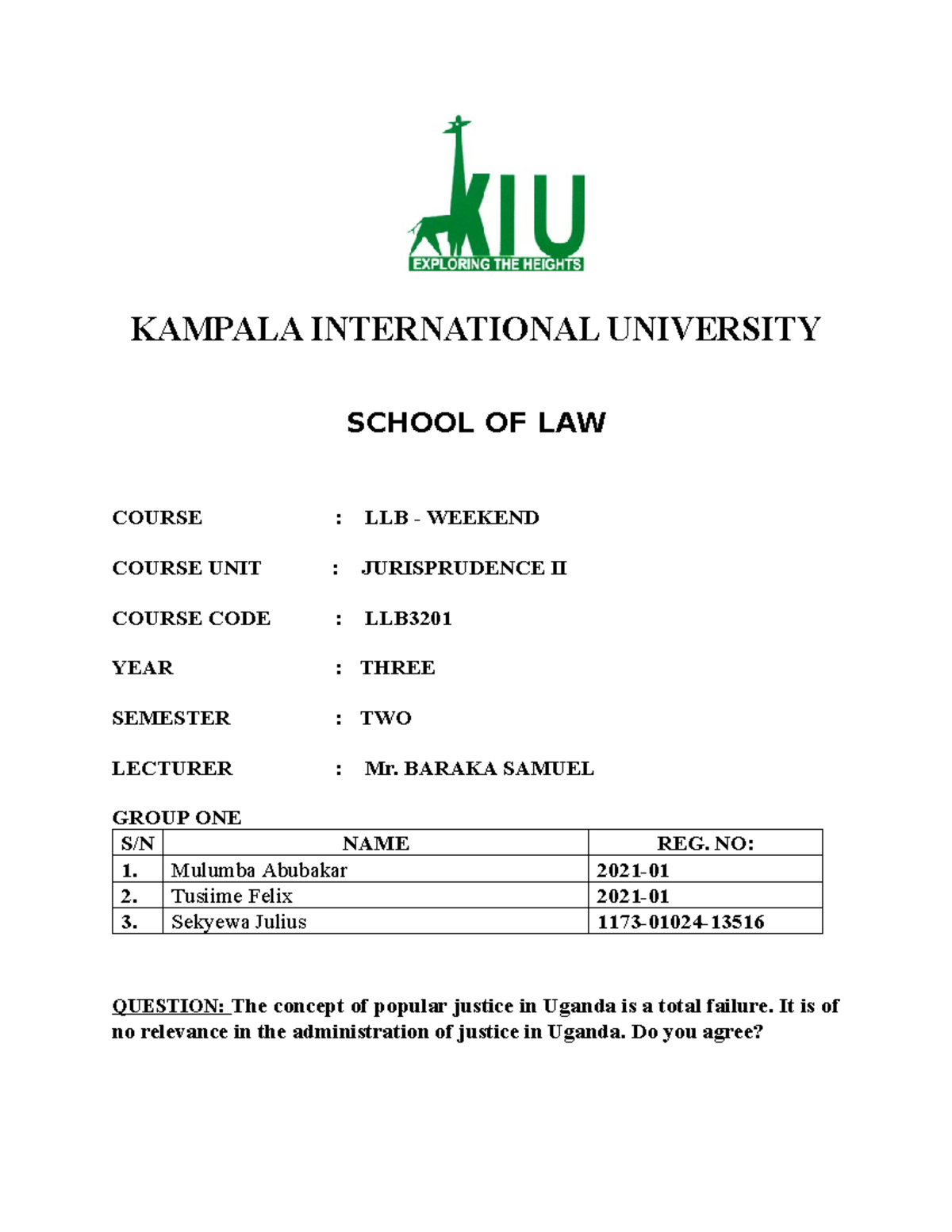 KIU
EXPLORING THE HEIGHTS

KAMPALA INTERNATIONAL UNIVERSITY

SCHOOL OF LAW

COURSE : LLB - WEEKEND

COURSE UNIT : JURISPRUDENCE II

COURSE CODE : LLB3201

YEAR : THREE

SEMESTER : TWO

LECTURER : Mr. BARAKA SAMUEL

GROUP ONE

| S/N | NAME | REG. NO: |
|---|---|---|
| 1. | Mulumba Abubakar | 2021-01 |
| 2. | Tusiime Felix | 2021-01 |
| 3. | Sekyewa Julius | 1173-01024-13516 |

QUESTION: The concept of popular justice in Uganda is a total failure. It is of no relevance in the administration of justice in Uganda. Do you agree?